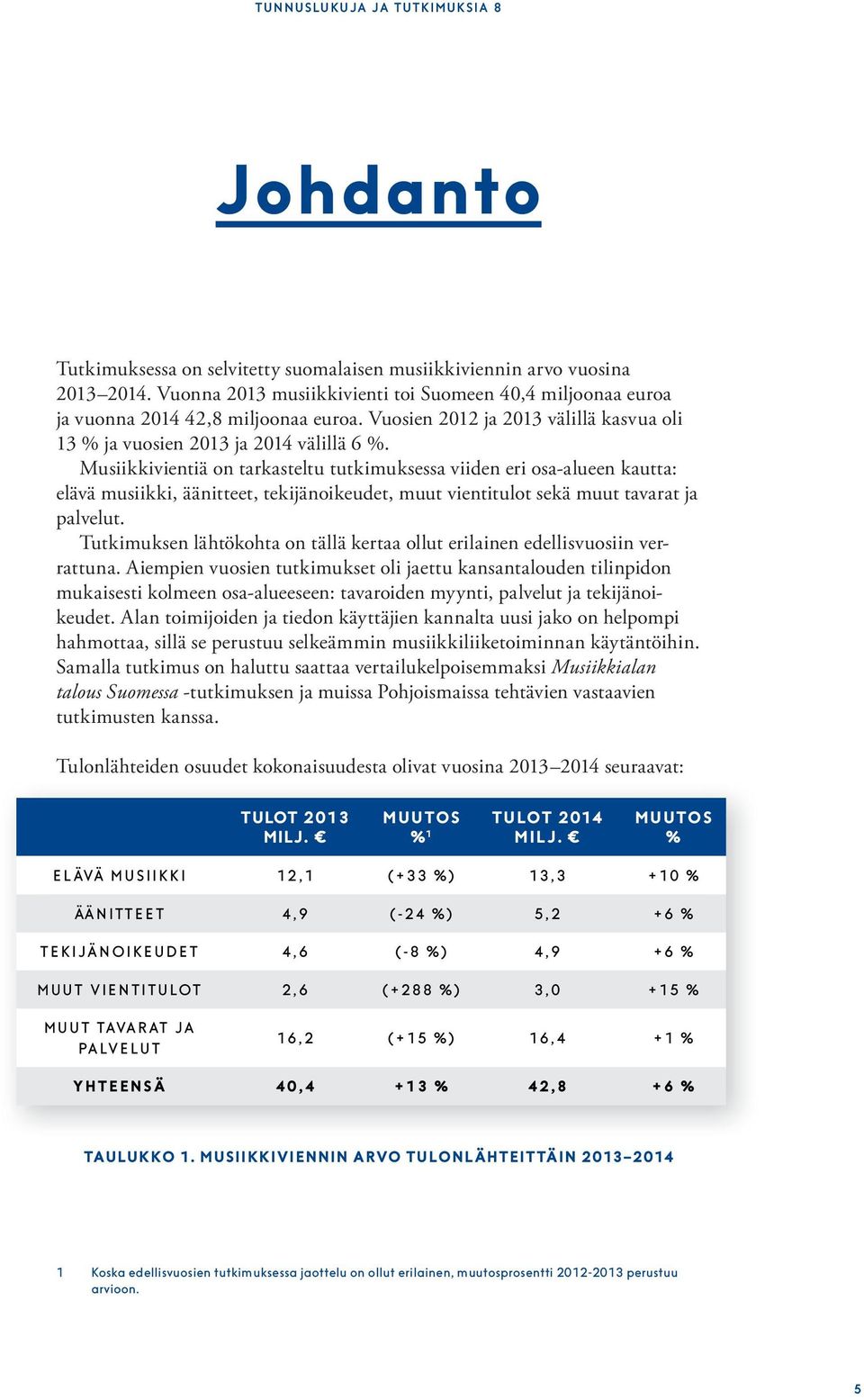 TUNNUSLUKUJA JA TUTKIMUKSIA 8

Johdanto

Tutkimuksessa on selvitetty suomalaisen musiikkiviennin arvo vuosina 2013–2014. Vuonna 2013 musiikkivienti toi Suomeen 40,4 miljoonaa euroa ja vuonna 2014 42,8 miljoonaa euroa. Vuosien 2012 ja 2013 välillä kasvua oli 13 % ja vuosien 2013 ja 2014 välillä 6 %.

Musiikkivientiä on tarkasteltu tutkimuksessa viiden eri osa-alueen kautta: elävä musiikki, äänitteet, tekijänoikeudet, muut vientitulot sekä muut tavarat ja palvelut.

Tutkimuksen lähtökohta on tällä kertaa ollut erilainen edellisvuosiin verrattuna. Aiempien vuosien tutkimukset oli jaettu kansantalouden tilinpidon mukaisesti kolmeen osa-alueeseen: tavaroiden myynti, palvelut ja tekijänoikeudet. Alan toimijoiden ja tiedon käyttäjien kannalta uusi jako on helpompi hahmottaa, sillä se perustuu selkeämmin musiikkiliiketoiminnan käytäntöihin. Samalla tutkimus on haluttu saattaa vertailukelpoisemmaksi Musiikkialan talous Suomessa -tutkimuksen ja muissa Pohjoismaissa tehtävien vastaavien tutkimusten kanssa.

Tulonlähteiden osuudet kokonaisuudesta olivat vuosina 2013–2014 seuraavat:

| | TULOT 2013 MILJ. € | MUUTOS %$^1$ | TULOT 2014 MILJ. € | MUUTOS % |
|---|---|---|---|---|
| ELÄVÄ MUSIIKKI | 12,1 | (+33 %) | 13,3 | +10 % |
| ÄÄNITTEET | 4,9 | (-24 %) | 5,2 | +6 % |
| TEKIJÄNOIKEUDET | 4,6 | (-8 %) | 4,9 | +6 % |
| MUUT VIENTITULOT | 2,6 | (+288 %) | 3,0 | +15 % |
| MUUT TAVARAT JA PALVELUT | 16,2 | (+15 %) | 16,4 | +1 % |
| YHTEENSÄ | 40,4 | +13 % | 42,8 | +6 % |

TAULUKKO 1. MUSIIKKIVIENNIN ARVO TULONLÄHTEITTÄIN 2013–2014

1 Koska edellisvuosien tutkimuksessa jaottelu on ollut erilainen, muutosprosentti 2012-2013 perustuu arvioon.

5